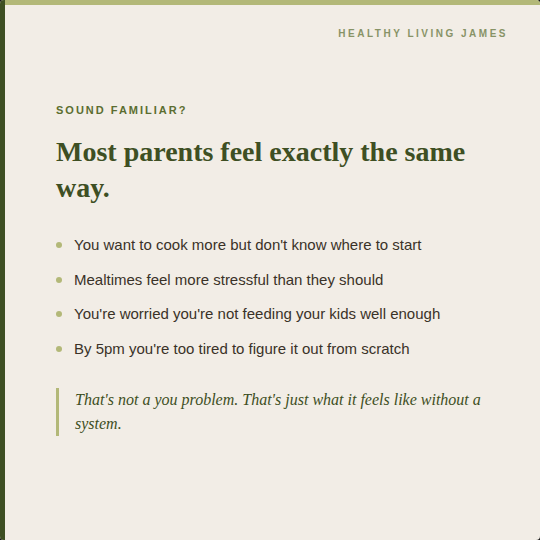 HEALTHY LIVING JAMES

SOUND FAMILIAR?

Most parents feel exactly the same way.

• You want to cook more but don't know where to start
• Mealtimes feel more stressful than they should
• You're worried you're not feeding your kids well enough
• By 5pm you're too tired to figure it out from scratch

That's not a you problem. That's just what it feels like without a system.